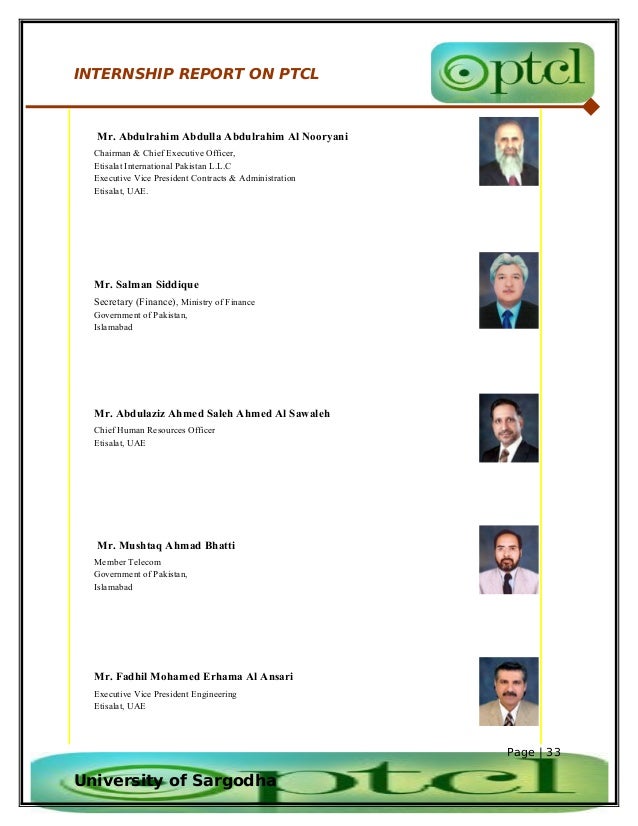 INTERNSHIP REPORT ON PTCL

ptcl

Mr. Abdulrahim Abdulla Abdulrahim Al Nooryani
Chairman & Chief Executive Officer,
Etisalat International Pakistan L.L.C
Executive Vice President Contracts & Administration
Etisalat, UAE.

Mr. Salman Siddique
Secretary (Finance), Ministry of Finance
Government of Pakistan,
Islamabad

Mr. Abdulaziz Ahmed Saleh Ahmed Al Sawaleh
Chief Human Resources Officer
Etisalat, UAE

Mr. Mushtaq Ahmad Bhatti
Member Telecom
Government of Pakistan,
Islamabad

Mr. Fadhil Mohamed Erhama Al Ansari
Executive Vice President Engineering
Etisalat, UAE

Page | 33

University of Sargodha

ptcl